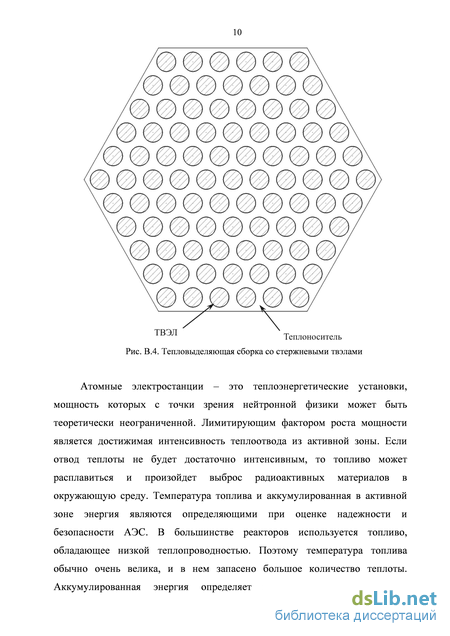 10

ТВЭЛ

Теплоноситель

Рис. В.4. Тепловыделяющая сборка со стержневыми твэлами

Атомные электростанции – это теплоэнергетические установки, мощность которых с точки зрения нейтронной физики может быть теоретически неограниченной. Лимитирующим фактором роста мощности является достижимая интенсивность теплоотвода из активной зоны. Если отвод теплоты не будет достаточно интенсивным, то топливо может расплавиться и произойдет выброс радиоактивных материалов в окружающую среду. Температура топлива и аккумулированная в активной зоне энергия являются определяющими при оценке надежности и безопасности АЭС. В большинстве реакторов используется топливо, обладающее низкой теплопроводностью. Поэтому температура топлива обычно очень велика, и в нем запасено большое количество теплоты. Аккумулированная энергия определяет

dsLib.net
библиотека диссертаций